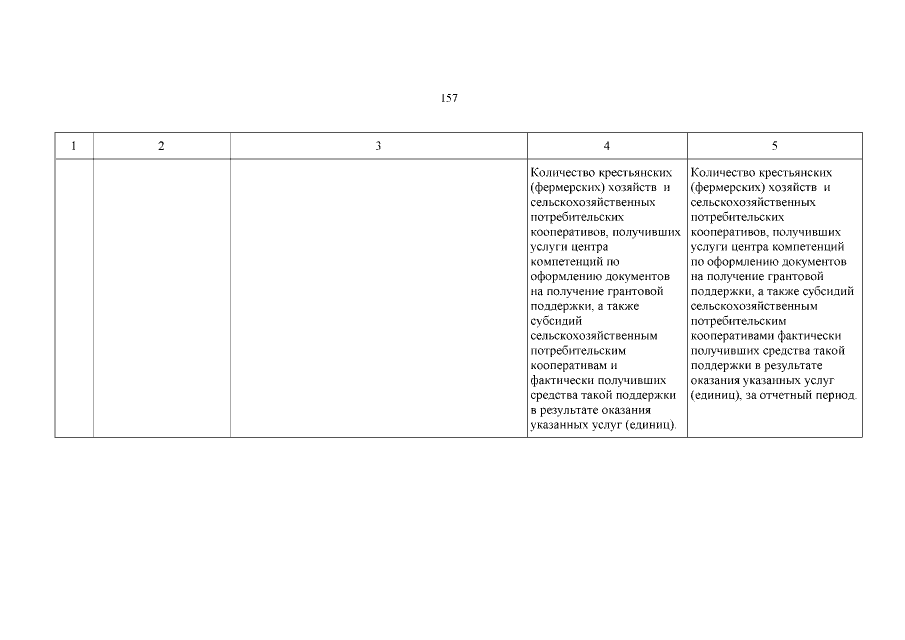 157

| 1 | 2 | 3 | 4 | 5 |
|---|---|---|---|---|
| | | | Количество крестьянских (фермерских) хозяйств и сельскохозяйственных потребительских кооперативов, получивших услуги центра компетенций по оформлению документов на получение грантовой поддержки, а также субсидий сельскохозяйственным потребительским кооперативам и фактически получивших средства такой поддержки в результате оказания указанных услуг (единиц). | Количество крестьянских (фермерских) хозяйств и сельскохозяйственных потребительских кооперативов, получивших услуги центра компетенций по оформлению документов на получение грантовой поддержки, а также субсидий сельскохозяйственным потребительским кооперативами фактически получивших средства такой поддержки в результате оказания указанных услуг (единиц), за отчетный период. |